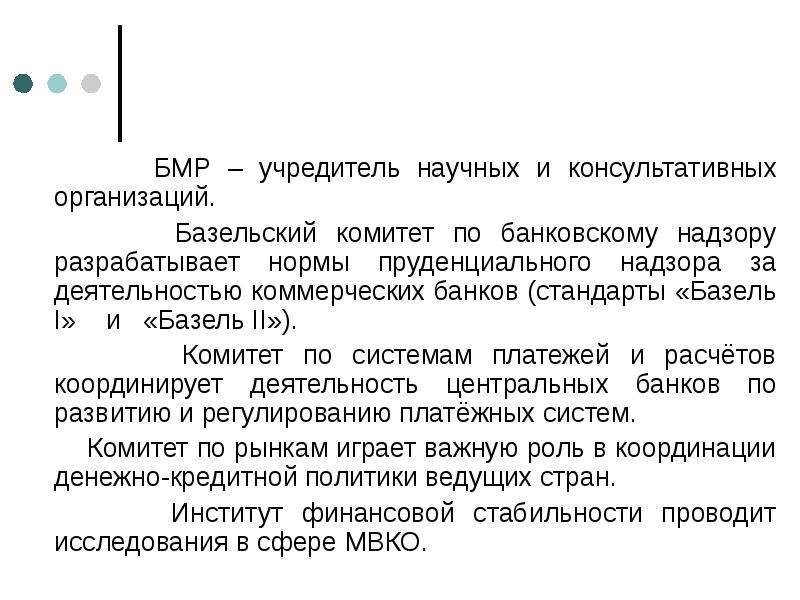 БМР – учредитель научных и консультативных организаций.

Базельский комитет по банковскому надзору разрабатывает нормы пруденциального надзора за деятельностью коммерческих банков (стандарты «Базель I» и «Базель II»).

Комитет по системам платежей и расчётов координирует деятельность центральных банков по развитию и регулированию платёжных систем.

Комитет по рынкам играет важную роль в координации денежно-кредитной политики ведущих стран.

Институт финансовой стабильности проводит исследования в сфере МВКО.